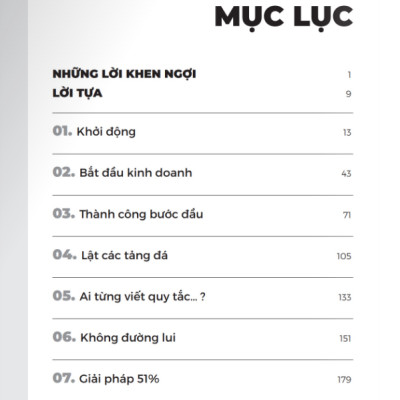 MỤC LỤC

NHỮNG LỜI KHEN NGỢI 1
LỜI TỰA 9

01. Khởi động 13

02. Bắt đầu kinh doanh 43

03. Thành công bước đầu 71

04. Lật các tảng đá 105

05. Ai từng viết quy tắc... ? 133

06. Không đường lui 151

07. Giải pháp 51% 179